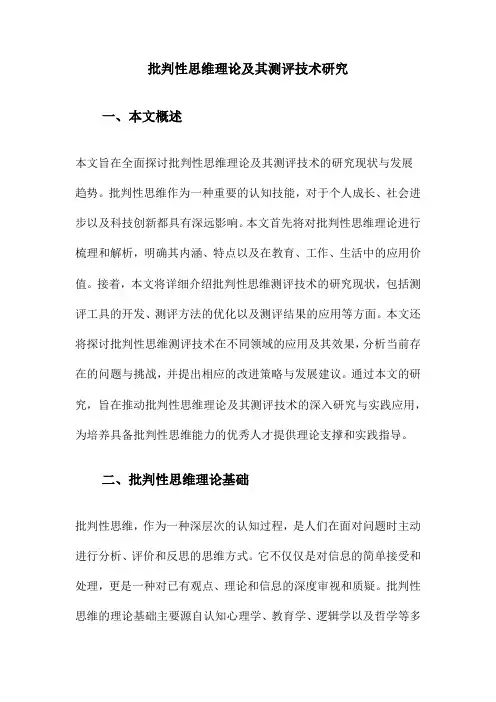 批判性思维理论及其测评技术研究

一、本文概述

本文旨在全面探讨批判性思维理论及其测评技术的研究现状与发展趋势。批判性思维作为一种重要的认知技能，对于个人成长、社会进步以及科技创新都具有深远影响。本文首先将对批判性思维理论进行梳理和解析，明确其内涵、特点以及在教育、工作、生活中的应用价值。接着，本文将详细介绍批判性思维测评技术的研究现状，包括测评工具的开发、测评方法的优化以及测评结果的应用等方面。本文还将探讨批判性思维测评技术在不同领域的应用及其效果，分析当前存在的问题与挑战，并提出相应的改进策略与发展建议。通过本文的研究，旨在推动批判性思维理论及其测评技术的深入研究与实践应用，为培养具备批判性思维能力的优秀人才提供理论支撑和实践指导。

二、批判性思维理论基础

批判性思维，作为一种深层次的认知过程，是人们在面对问题时主动进行分析、评价和反思的思维方式。它不仅仅是对信息的简单接受和处理，更是一种对已有观点、理论和信息的深度审视和质疑。批判性思维的理论基础主要源自认知心理学、教育学、逻辑学以及哲学等多